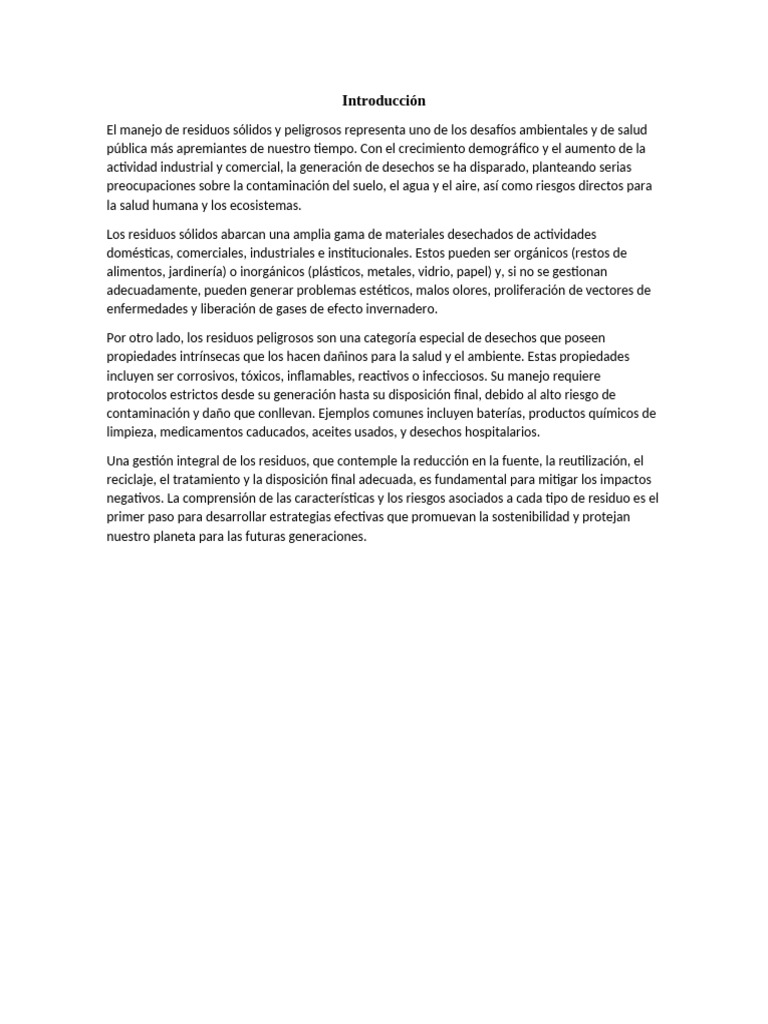 Introducción

El manejo de residuos sólidos y peligrosos representa uno de los desafíos ambientales y de salud pública más apremiantes de nuestro tiempo. Con el crecimiento demográfico y el aumento de la actividad industrial y comercial, la generación de desechos se ha disparado, planteando serias preocupaciones sobre la contaminación del suelo, el agua y el aire, así como riesgos directos para la salud humana y los ecosistemas.

Los residuos sólidos abarcan una amplia gama de materiales desechados de actividades domésticas, comerciales, industriales e institucionales. Estos pueden ser orgánicos (restos de alimentos, jardinería) o inorgánicos (plásticos, metales, vidrio, papel) y, si no se gestionan adecuadamente, pueden generar problemas estéticos, malos olores, proliferación de vectores de enfermedades y liberación de gases de efecto invernadero.

Por otro lado, los residuos peligrosos son una categoría especial de desechos que poseen propiedades intrínsecas que los hacen dañinos para la salud y el ambiente. Estas propiedades incluyen ser corrosivos, tóxicos, inflamables, reactivos o infecciosos. Su manejo requiere protocolos estrictos desde su generación hasta su disposición final, debido al alto riesgo de contaminación y daño que conllevan. Ejemplos comunes incluyen baterías, productos químicos de limpieza, medicamentos caducados, aceites usados, y desechos hospitalarios.

Una gestión integral de los residuos, que contemple la reducción en la fuente, la reutilización, el reciclaje, el tratamiento y la disposición final adecuada, es fundamental para mitigar los impactos negativos. La comprensión de las características y los riesgos asociados a cada tipo de residuo es el primer paso para desarrollar estrategias efectivas que promuevan la sostenibilidad y protejan nuestro planeta para las futuras generaciones.